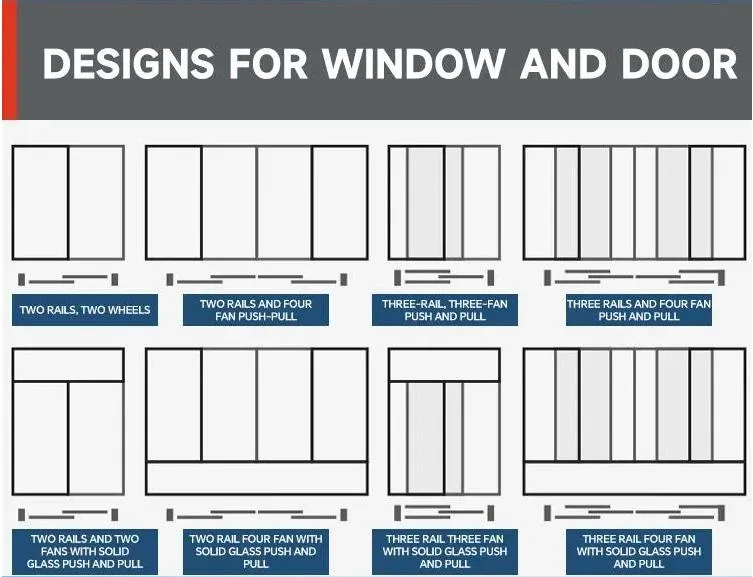 DESIGNS FOR WINDOW AND DOOR

TWO RAILS, TWO WHEELS

TWO RAILS AND FOUR FAN PUSH-PULL

THREE-RAIL, THREE-FAN PUSH AND PULL

THREE RAILS AND FOUR FAN PUSH AND PULL

TWO RAILS AND TWO FANS WITH SOLID GLASS PUSH AND PULL

TWO RAIL FOUR FAN WITH SOLID GLASS PUSH AND PULL

THREE RAIL THREE FAN WITH SOLID GLASS PUSH AND PULL

THREE RAIL FOUR FAN WITH SOLID GLASS PUSH AND PULL